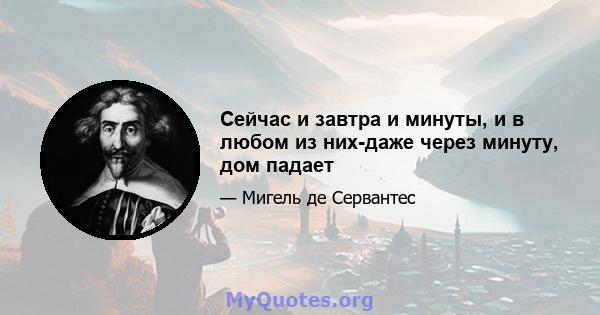 Сейчас и завтра и минуты, и в любом из них-даже через минуту, дом падает

— Мигель де Сервантес

MyQuotes.org